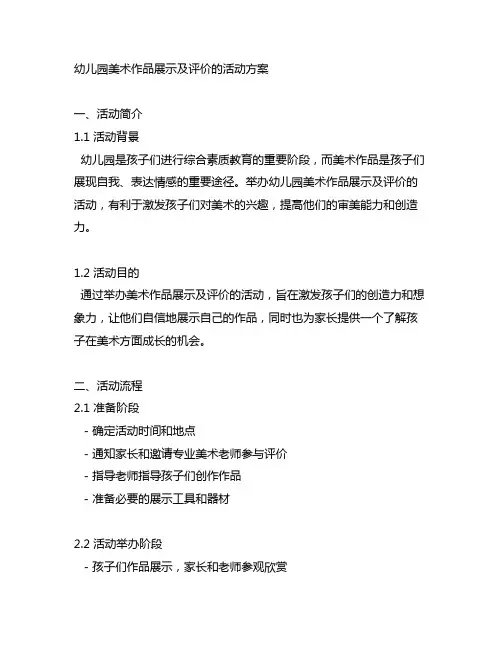 幼儿园美术作品展示及评价的活动方案

一、活动简介

1.1 活动背景

幼儿园是孩子们进行综合素质教育的重要阶段，而美术作品是孩子们展现自我、表达情感的重要途径。举办幼儿园美术作品展示及评价的活动，有利于激发孩子们对美术的兴趣，提高他们的审美能力和创造力。

1.2 活动目的

通过举办美术作品展示及评价的活动，旨在激发孩子们的创造力和想象力，让他们自信地展示自己的作品，同时也为家长提供一个了解孩子在美术方面成长的机会。

二、活动流程

2.1 准备阶段

- 确定活动时间和地点
- 通知家长和邀请专业美术老师参与评价
- 指导老师指导孩子们创作作品
- 准备必要的展示工具和器材

2.2 活动举办阶段

- 孩子们作品展示，家长和老师参观欣赏